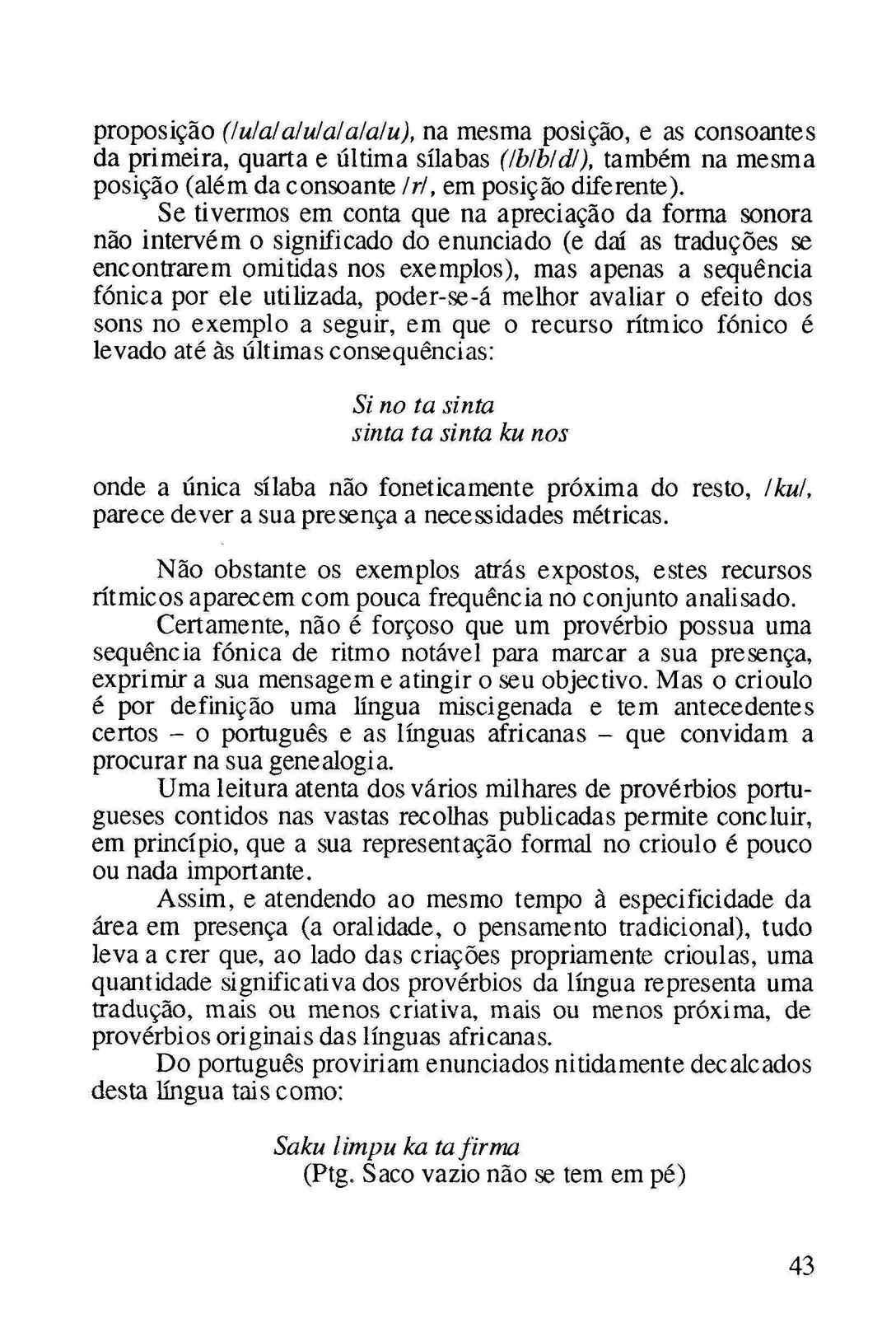 proposição (/u/a/a/u/a/a/a/u), na mesma posição, e as consoantes da primeira, quarta e última sílabas (/b/b/d/), também na mesma posição (além da consoante /r/, em posição diferente).

Se tivermos em conta que na apreciação da forma sonora não intervém o significado do enunciado (e daí as traduções se encontrarem omitidas nos exemplos), mas apenas a sequência fónica por ele utilizada, poder-se-á melhor avaliar o efeito dos sons no exemplo a seguir, em que o recurso rítmico fónico é levado até às últimas consequências:

Si no ta sinta
sinta ta sinta ku nos

onde a única sílaba não foneticamente próxima do resto, /ku/, parece dever a sua presença a necessidades métricas.

Não obstante os exemplos atrás expostos, estes recursos rítmicos aparecem com pouca frequência no conjunto analisado.

Certamente, não é forçoso que um provérbio possua uma sequência fónica de ritmo notável para marcar a sua presença, exprimir a sua mensagem e atingir o seu objectivo. Mas o crioulo é por definição uma língua miscigenada e tem antecedentes certos – o português e as línguas africanas – que convidam a procurar na sua genealogia.

Uma leitura atenta dos vários milhares de provérbios portugueses contidos nas vastas recolhas publicadas permite concluir, em princípio, que a sua representação formal no crioulo é pouco ou nada importante.

Assim, e atendendo ao mesmo tempo à especificidade da área em presença (a oralidade, o pensamento tradicional), tudo leva a crer que, ao lado das criações propriamente crioulas, uma quantidade significativa dos provérbios da língua representa uma tradução, mais ou menos criativa, mais ou menos próxima, de provérbios originais das línguas africanas.

Do português proviriam enunciados nitidamente decalcados desta língua tais como:

Saku limpu ka ta firma
(Ptg. Saco vazio não se tem em pé)

43